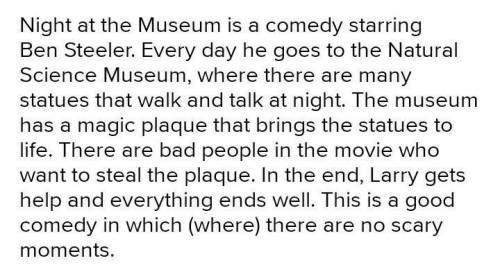 Night at the Museum is a comedy starring Ben Steeler. Every day he goes to the Natural Science Museum, where there are many statues that walk and talk at night. The museum has a magic plaque that brings the statues to life. There are bad people in the movie who want to steal the plaque. In the end, Larry gets help and everything ends well. This is a good comedy in which (where) there are no scary moments.